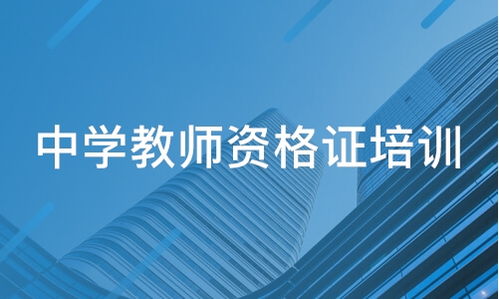 中学教师资格证培训